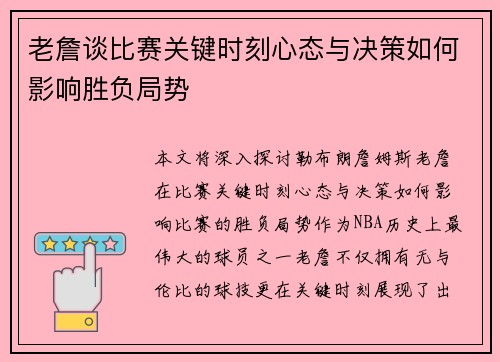 老詹谈比赛关键时刻心态与决策如何影响胜负局势

本文将深入探讨勒布朗詹姆斯老詹在比赛关键时刻心态与决策如何影响比赛的胜负局势作为NBA历史上最伟大的球员之一老詹不仅拥有无与伦比的球技更在关键时刻展现了出